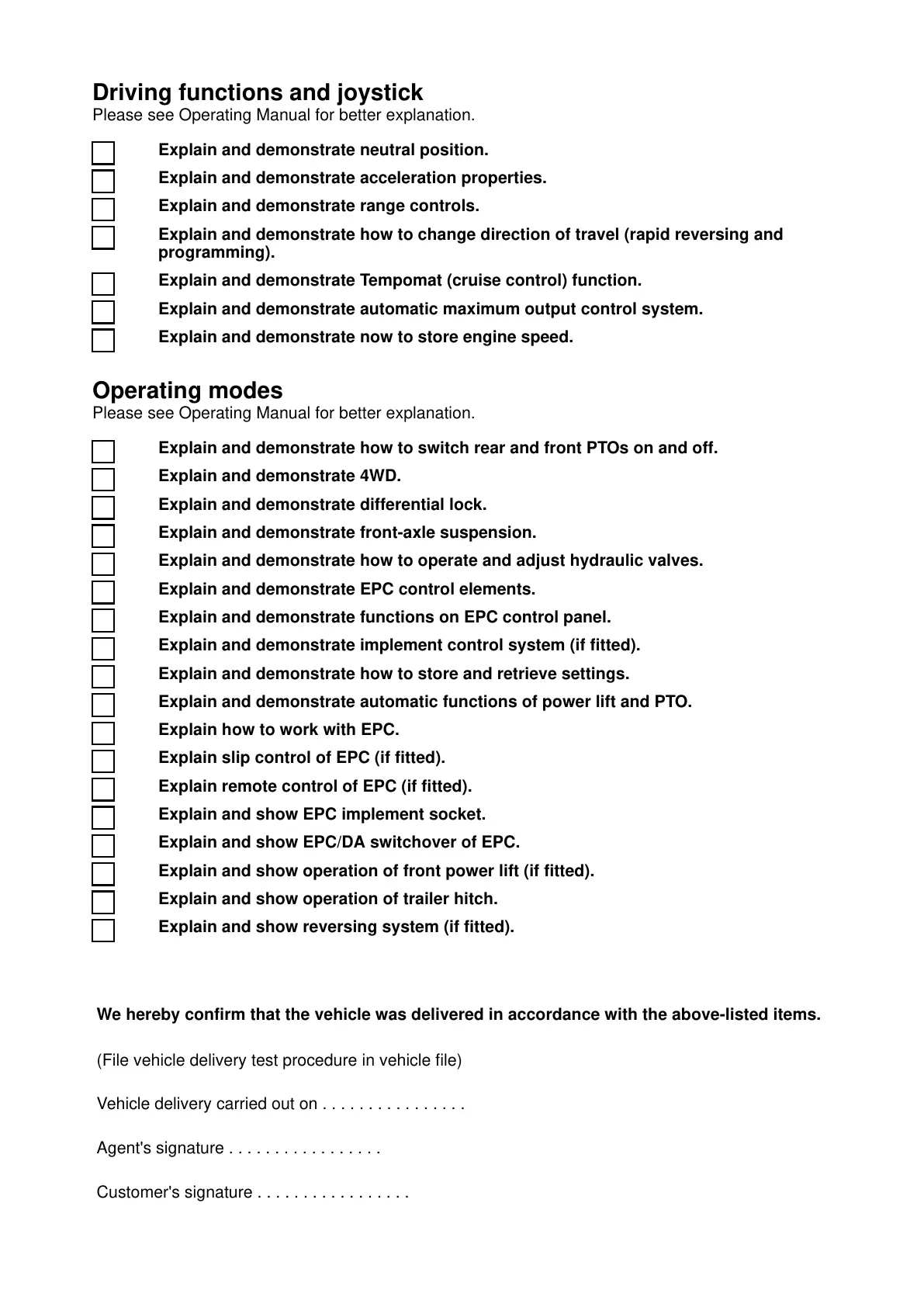 Driving functions and joystick
Please see Operating Manual for better explanation.

Explain and demonstrate neutral position.
Explain and demonstrate acceleration properties.
Explain and demonstrate range controls.
Explain and demonstrate how to change direction of travel (rapid reversing and programming).
Explain and demonstrate Tempomat (cruise control) function.
Explain and demonstrate automatic maximum output control system.
Explain and demonstrate now to store engine speed.

Operating modes
Please see Operating Manual for better explanation.

Explain and demonstrate how to switch rear and front PTOs on and off.
Explain and demonstrate 4WD.
Explain and demonstrate differential lock.
Explain and demonstrate front-axle suspension.
Explain and demonstrate how to operate and adjust hydraulic valves.
Explain and demonstrate EPC control elements.
Explain and demonstrate functions on EPC control panel.
Explain and demonstrate implement control system (if fitted).
Explain and demonstrate how to store and retrieve settings.
Explain and demonstrate automatic functions of power lift and PTO.
Explain how to work with EPC.
Explain slip control of EPC (if fitted).
Explain remote control of EPC (if fitted).
Explain and show EPC implement socket.
Explain and show EPC/DA switchover of EPC.
Explain and show operation of front power lift (if fitted).
Explain and show operation of trailer hitch.
Explain and show reversing system (if fitted).

We hereby confirm that the vehicle was delivered in accordance with the above-listed items.

(File vehicle delivery test procedure in vehicle file)

Vehicle delivery carried out on . . . . . . . . . . . . . . . .

Agent's signature . . . . . . . . . . . . . . . . .

Customer's signature . . . . . . . . . . . . . . . . .